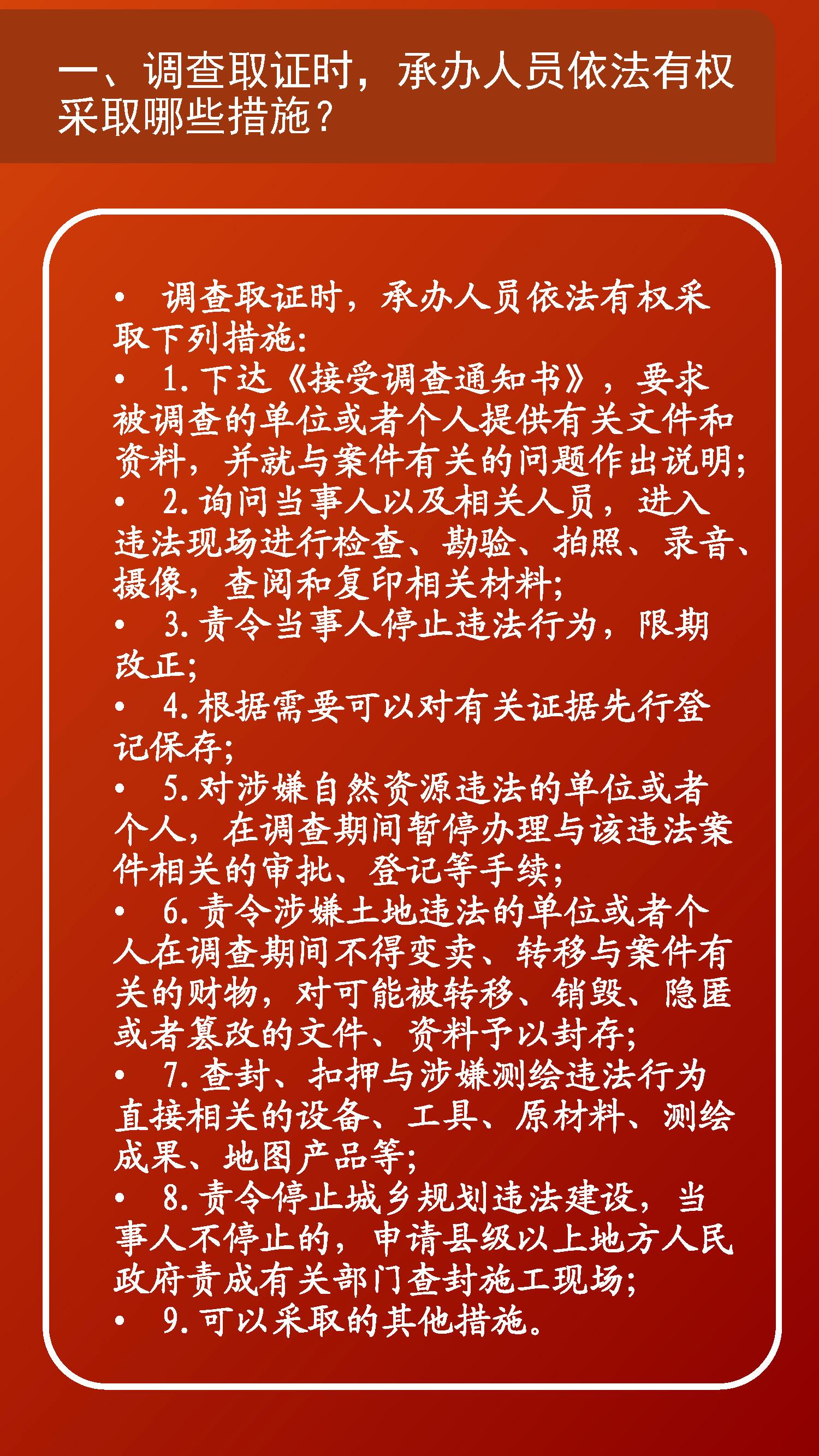 一、调查取证时，承办人员依法有权采取哪些措施？

• 调查取证时，承办人员依法有权采取下列措施：

• 1.下达《接受调查通知书》，要求被调查的单位或者个人提供有关文件和资料，并就与案件有关的问题作出说明；

• 2.询问当事人以及相关人员，进入违法现场进行检查、勘验、拍照、录音、摄像，查阅和复印相关材料；

• 3.责令当事人停止违法行为，限期改正；

• 4.根据需要可以对有关证据先行登记保存；

• 5.对涉嫌自然资源违法的单位或者个人，在调查期间暂停办理与该违法案件相关的审批、登记等手续；

• 6.责令涉嫌土地违法的单位或者个人在调查期间不得变卖、转移与案件有关的财物，对可能被转移、销毁、隐匿或者篡改的文件、资料予以封存；

• 7.查封、扣押与涉嫌测绘违法行为直接相关的设备、工具、原材料、测绘成果、地图产品等；

• 8.责令停止城乡规划违法建设，当事人不停止的，申请县级以上地方人民政府责成有关部门查封施工现场；

• 9.可以采取的其他措施。